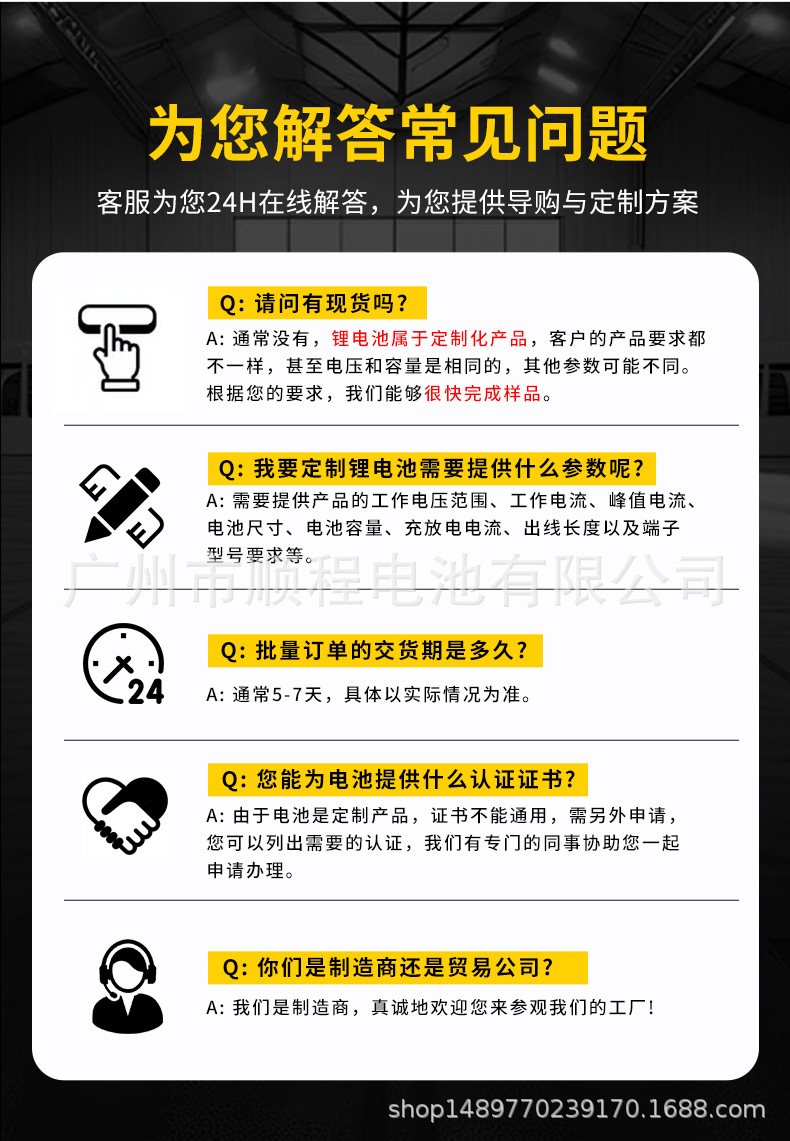 为您解答常见问题

客服为您24H在线解答，为您提供导购与定制方案

Q: 请问有现货吗？

A: 通常没有，锂电池属于定制化产品，客户的产品要求都不一样，甚至电压和容量是相同的，其他参数可能不同。根据您的要求，我们能够很快完成样品。

Q: 我要定制锂电池需要提供什么参数呢？

A: 需要提供产品的工作电压范围、工作电流、峰值电流、电池尺寸、电池容量、充放电电流、出线长度以及端子型号要求等。

广州市顺程电池有限公司

24

Q: 批量订单的交货期是多久？

A: 通常5-7天，具体以实际情况为准。

Q: 您能为电池提供什么认证证书？

A: 由于电池是定制产品，证书不能通用，需另外申请，您可以列出需要的认证，我们有专门的同事协助您一起申请办理。

Q: 你们是制造商还是贸易公司？

A: 我们是制造商，真诚地欢迎您来参观我们的工厂！

shop1489770239170.1688.com